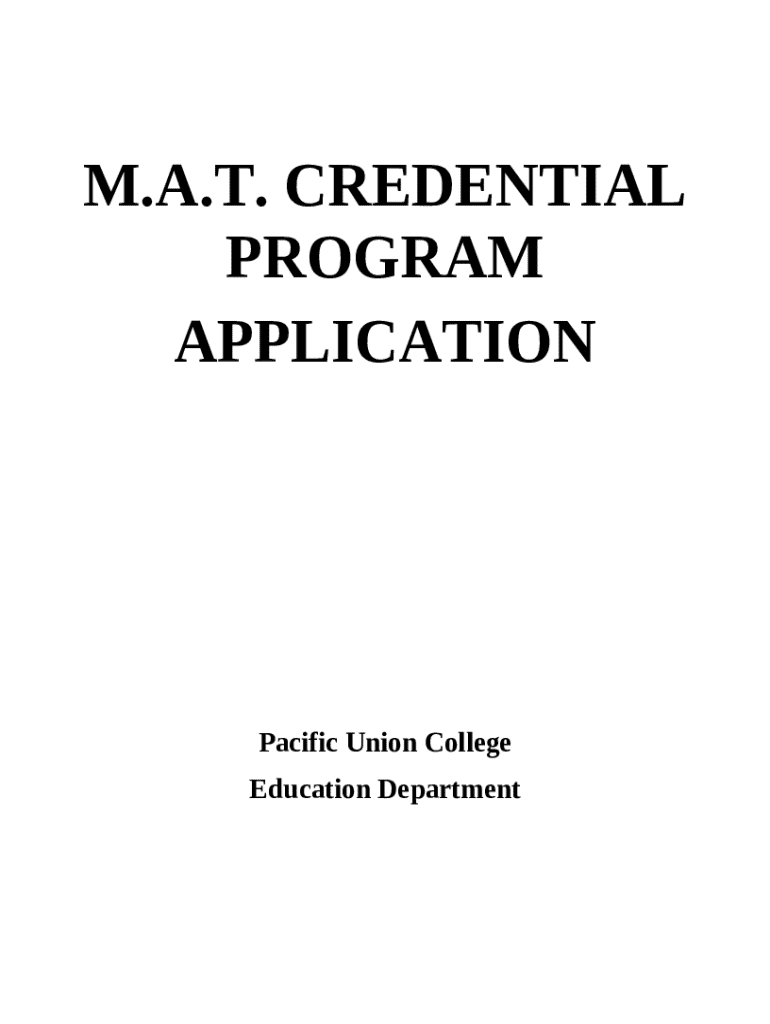 M.A.T. CREDENTIAL PROGRAM
APPLICATION

Pacific Union College
Education Department